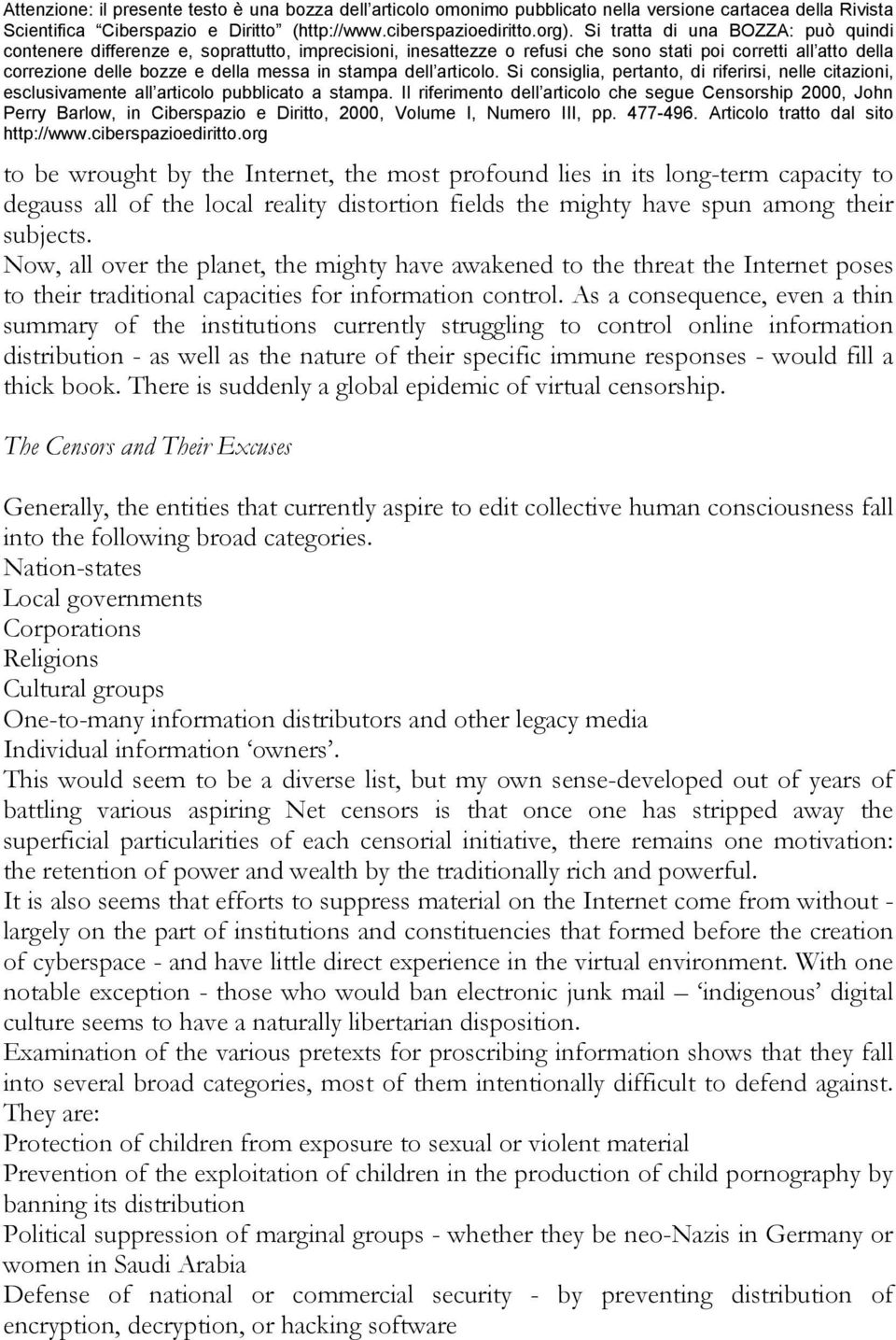 Attenzione: il presente testo è una bozza dell'articolo omonimo pubblicato nella versione cartacea della Rivista Scientifica "Ciberspazio e Diritto" (http://www.ciberspazioediritto.org). Si tratta di una BOZZA: può quindi contenere differenze e, soprattutto, imprecisioni, inesattezze o refusi che sono stati poi corretti all'atto della correzione delle bozze e della messa in stampa dell'articolo. Si consiglia, pertanto, di riferirsi, nelle citazioni, esclusivamente all'articolo pubblicato a stampa. Il riferimento dell'articolo che segue Censorship 2000, John Perry Barlow, in Ciberspazio e Diritto, 2000, Volume I, Numero III, pp. 477-496. Articolo tratto dal sito http://www.ciberspazioediritto.org

to be wrought by the Internet, the most profound lies in its long-term capacity to degauss all of the local reality distortion fields the mighty have spun among their subjects.
Now, all over the planet, the mighty have awakened to the threat the Internet poses to their traditional capacities for information control. As a consequence, even a thin summary of the institutions currently struggling to control online information distribution - as well as the nature of their specific immune responses - would fill a thick book. There is suddenly a global epidemic of virtual censorship.

The Censors and Their Excuses

Generally, the entities that currently aspire to edit collective human consciousness fall into the following broad categories.
Nation-states
Local governments
Corporations
Religions
Cultural groups
One-to-many information distributors and other legacy media
Individual information 'owners'.
This would seem to be a diverse list, but my own sense-developed out of years of battling various aspiring Net censors is that once one has stripped away the superficial particularities of each censorial initiative, there remains one motivation: the retention of power and wealth by the traditionally rich and powerful.
It is also seems that efforts to suppress material on the Internet come from without - largely on the part of institutions and constituencies that formed before the creation of cyberspace - and have little direct experience in the virtual environment. With one notable exception - those who would ban electronic junk mail – 'indigenous' digital culture seems to have a naturally libertarian disposition.
Examination of the various pretexts for proscribing information shows that they fall into several broad categories, most of them intentionally difficult to defend against. They are:
Protection of children from exposure to sexual or violent material
Prevention of the exploitation of children in the production of child pornography by banning its distribution
Political suppression of marginal groups - whether they be neo-Nazis in Germany or women in Saudi Arabia
Defense of national or commercial security - by preventing distribution of encryption, decryption, or hacking software